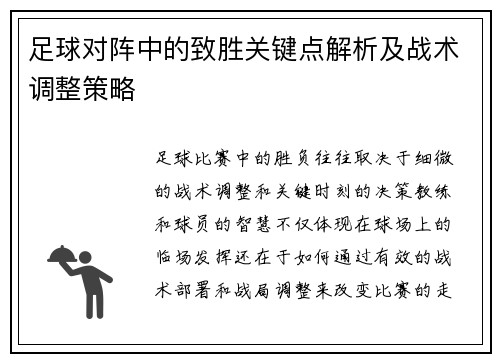 足球对阵中的致胜关键点解析及战术调整策略

足球比赛中的胜负往往取决于细微的战术调整和关键时刻的决策教练和球员的智慧不仅体现在球场上的临场发挥还在于如何通过有效的战术部署和战局调整来改变比赛的走